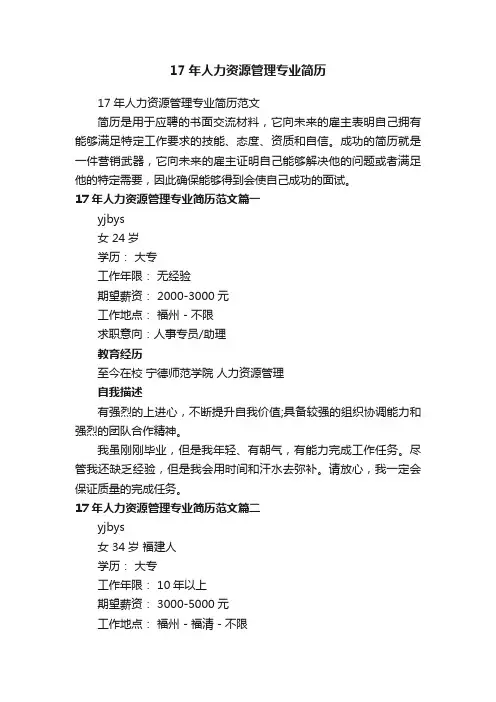 17 年人力资源管理专业简历

17 年人力资源管理专业简历范文

简历是用于应聘的书面交流材料，它向未来的雇主表明自己拥有能够满足特定工作要求的技能、态度、资质和自信。成功的简历就是一件营销武器，它向未来的雇主证明自己能够解决他的问题或者满足他的特定需要，因此确保能够得到会使自己成功的面试。

17 年人力资源管理专业简历范文篇一

yjbys

女 24 岁

学历： 大专

工作年限： 无经验

期望薪资： 2000-3000 元

工作地点： 福州 - 不限

求职意向：人事专员/助理

教育经历

至今在校 宁德师范学院 人力资源管理

自我描述

有强烈的上进心，不断提升自我价值;具备较强的组织协调能力和强烈的团队合作精神。

我虽刚刚毕业，但是我年轻、有朝气，有能力完成工作任务。尽管我还缺乏经验，但是我会用时间和汗水去弥补。请放心，我一定会保证质量的完成任务。

17 年人力资源管理专业简历范文篇二

yjbys

女 34 岁 福建人

学历： 大专

工作年限： 10 年以上

期望薪资： 3000-5000 元

工作地点： 福州 - 福清 - 不限